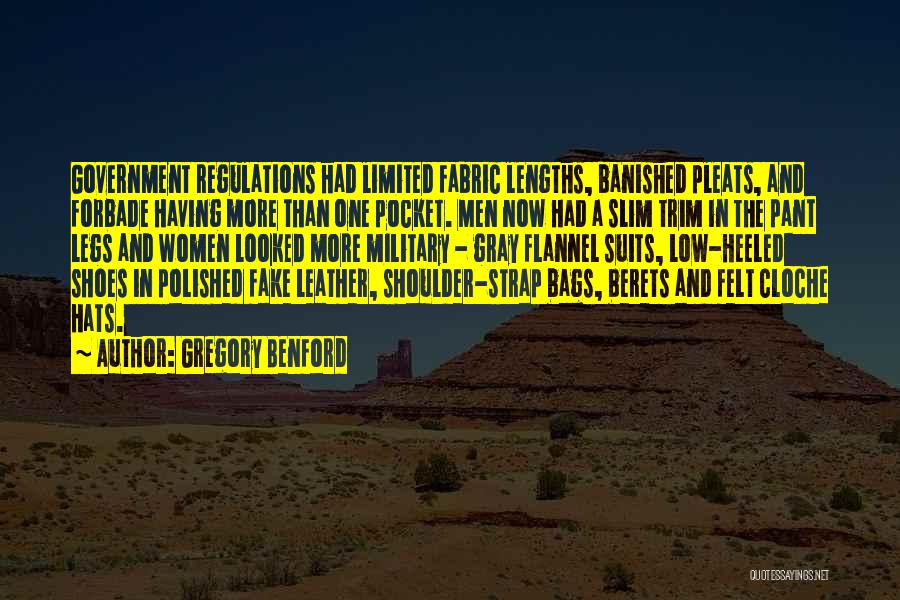 GOVERNMENT REGULATIONS HAD LIMITED FABRIC LENGTHS, BANISHED PLEATS, AND FORBADE HAVING MORE THAN ONE POCKET. MEN NOW HAD A SLIM TRIM IN THE PANT LEGS AND WOMEN LOOKED MORE MILITARY - GRAY FLANNEL SUITS, LOW-HEELED SHOES IN POLISHED FAKE LEATHER, SHOULDER-STRAP BAGS, BERETS AND FELT CLOCHE HATS.

~ AUTHOR: GREGORY BENFORD

QUOTESSAYINGS.NET